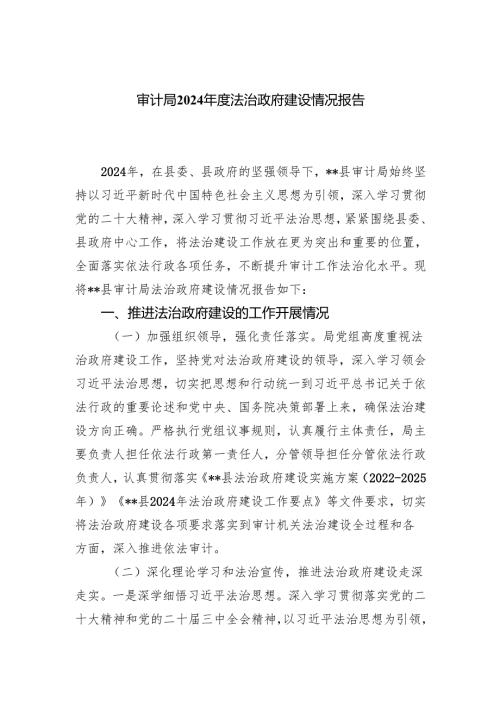 审计局2024年度法治政府建设情况报告

2024年，在县委、县政府的坚强领导下，**县审计局始终坚持以习近平新时代中国特色社会主义思想为引领，深入学习贯彻党的二十大精神，深入学习贯彻习近平法治思想，紧紧围绕县委、县政府中心工作，将法治建设工作放在更为突出和重要的位置，全面落实依法行政各项任务，不断提升审计工作法治化水平。现将**县审计局法治政府建设情况报告如下：

一、推进法治政府建设的工作开展情况

（一）加强组织领导，强化责任落实。局党组高度重视法治政府建设工作，坚持党对法治政府建设的领导，深入学习领会习近平法治思想，切实把思想和行动统一到习近平总书记关于依法行政的重要论述和党中央、国务院决策部署上来，确保法治建设方向正确。严格执行党组议事规则，认真履行主体责任，局主要负责人担任依法行政第一责任人，分管领导担任分管依法行政负责人，认真贯彻落实《**县法治政府建设实施方案（2022-2025年）》《**县2024年法治政府建设工作要点》等文件要求，切实将法治政府建设各项要求落实到审计机关法治建设全过程和各方面，深入推进依法审计。

（二）深化理论学习和法治宣传，推进法治政府建设走深走实。一是深学细悟习近平法治思想。深入学习贯彻落实党的二十大精神和党的二十届三中全会精神，以习近平法治思想为引领，